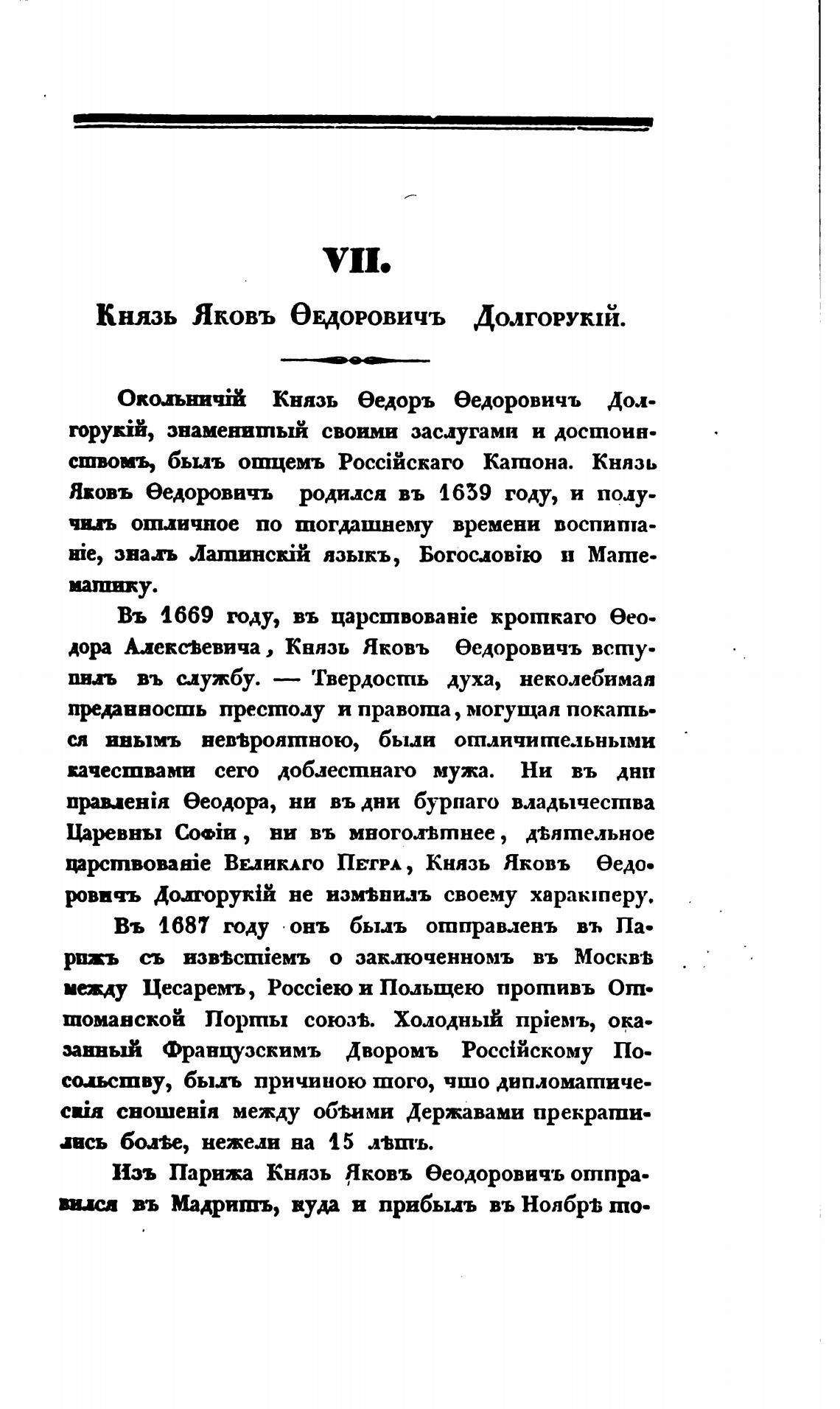 VII.

Князь Яковъ Ѳедоровичъ Долгорукій.

Окольничій Князь Ѳедоръ Ѳедоровичъ Долгорукій, знаменитый своими заслугами и достоинствомъ, былъ отцемъ Россійскаго Катона. Князь Яковъ Ѳедоровичъ родился въ 1639 году, и получилъ отличное по тогдашнему времени воспитаніе, зналъ Латинскій языкъ, Богословію и Математику.

Въ 1669 году, въ царствованіе кроткаго Ѳеодора Алексѣевича, Князь Яковъ Ѳедоровичъ вступилъ въ службу. — Твердость духа, неколебимая преданность престолу и правота, могущая показаться инымъ невѣроятною, были отличительными качествами сего доблестнаго мужа. Ни въ дни правленія Ѳеодора, ни въ дни бурнаго владычества Царевны Софіи, ни въ многолѣтнее, дѣятельное царствованіе Великаго Петра, Князь Яковъ Ѳедоровичъ Долгорукій не измѣнилъ своему характеру.

Въ 1687 году онъ былъ отправленъ въ Парижъ съ извѣстіемъ о заключенномъ въ Москвѣ между Цесаремъ, Россіею и Польщею противъ Оттоманской Порты союзѣ. Холодный пріемъ, оказанный Французскимъ Дворомъ Россійскому Посольству, былъ причиною того, что дипломатическія сношенія между обѣими Державами прекратились болѣе, нежели на 15 лѣтъ.

Изъ Парижа Князь Яковъ Ѳеодоровичъ отправился въ Мадритъ, куда и прибылъ въ Ноябрѣ то-